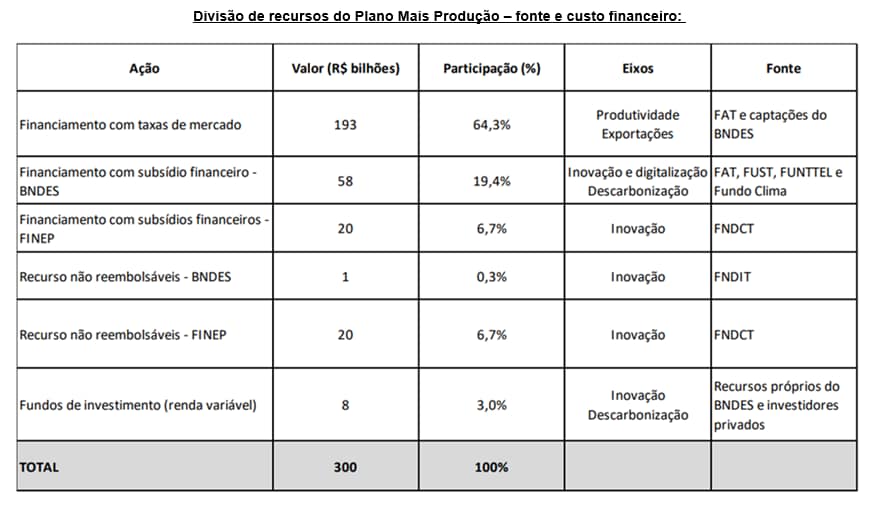 Divisão de recursos do Plano Mais Produção – fonte e custo financeiro:

| Ação | Valor (R$ bilhões) | Participação (%) | Eixos | Fonte |
|---|---|---|---|---|
| Financiamento com taxas de mercado | 193 | 64,3% | Produtividade Exportações | FAT e captações do BNDES |
| Financiamento com subsídio financeiro - BNDES | 58 | 19,4% | Inovação e digitalização Descarbonização | FAT, FUST, FUNTTEL e Fundo Clima |
| Financiamento com subsídios financeiros - FINEP | 20 | 6,7% | Inovação | FNDCT |
| Recurso não reembolsáveis - BNDES | 1 | 0,3% | Inovação | FNDIT |
| Recurso não reembolsáveis - FINEP | 20 | 6,7% | Inovação | FNDCT |
| Fundos de investimento (renda variável) | 8 | 3,0% | Inovação Descarbonização | Recursos próprios do BNDES e investidores privados |
| TOTAL | 300 | 100% | | |